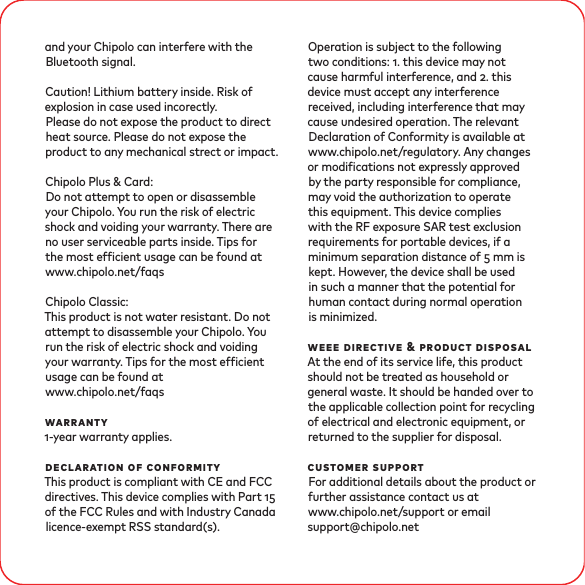 and your Chipolo can interfere with the Bluetooth signal.

Caution! Lithium battery inside. Risk of explosion in case used incorectly. Please do not expose the product to direct heat source. Please do not expose the product to any mechanical strect or impact.

Chipolo Plus & Card:
Do not attempt to open or disassemble your Chipolo. You run the risk of electric shock and voiding your warranty. There are no user serviceable parts inside. Tips for the most efficient usage can be found at www.chipolo.net/faqs

Chipolo Classic:
This product is not water resistant. Do not attempt to disassemble your Chipolo. You run the risk of electric shock and voiding your warranty. Tips for the most efficient usage can be found at www.chipolo.net/faqs

WARRANTY
1-year warranty applies.

DECLARATION OF CONFORMITY
This product is compliant with CE and FCC directives. This device complies with Part 15 of the FCC Rules and with Industry Canada licence-exempt RSS standard(s).

Operation is subject to the following two conditions: 1. this device may not cause harmful interference, and 2. this device must accept any interference received, including interference that may cause undesired operation. The relevant Declaration of Conformity is available at www.chipolo.net/regulatory. Any changes or modifications not expressly approved by the party responsible for compliance, may void the authorization to operate this equipment. This device complies with the RF exposure SAR test exclusion requirements for portable devices, if a minimum separation distance of 5 mm is kept. However, the device shall be used in such a manner that the potential for human contact during normal operation is minimized.

WEEE DIRECTIVE & PRODUCT DISPOSAL
At the end of its service life, this product should not be treated as household or general waste. It should be handed over to the applicable collection point for recycling of electrical and electronic equipment, or returned to the supplier for disposal.

CUSTOMER SUPPORT
For additional details about the product or further assistance contact us at www.chipolo.net/support or email support@chipolo.net